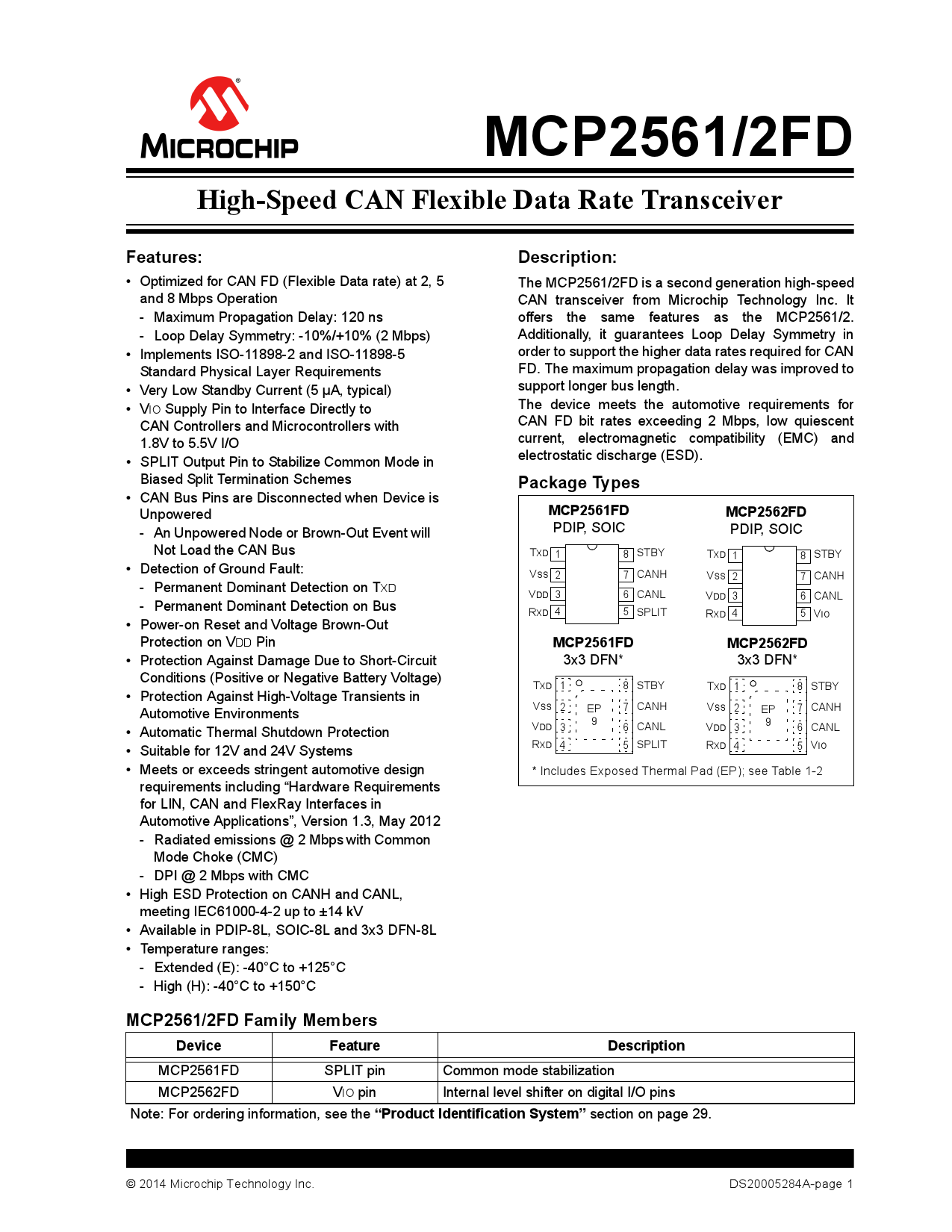 MICROCHIP

MCP2561/2FD

High-Speed CAN Flexible Data Rate Transceiver

Features:

• Optimized for CAN FD (Flexible Data rate) at 2, 5 and 8 Mbps Operation
- Maximum Propagation Delay: 120 ns
- Loop Delay Symmetry: -10%/+10% (2 Mbps)
• Implements ISO-11898-2 and ISO-11898-5 Standard Physical Layer Requirements
• Very Low Standby Current (5 µA, typical)
• VIO Supply Pin to Interface Directly to CAN Controllers and Microcontrollers with 1.8V to 5.5V I/O
• SPLIT Output Pin to Stabilize Common Mode in Biased Split Termination Schemes
• CAN Bus Pins are Disconnected when Device is Unpowered
- An Unpowered Node or Brown-Out Event will Not Load the CAN Bus
• Detection of Ground Fault:
- Permanent Dominant Detection on TXD
- Permanent Dominant Detection on Bus
• Power-on Reset and Voltage Brown-Out Protection on VDD Pin
• Protection Against Damage Due to Short-Circuit Conditions (Positive or Negative Battery Voltage)
• Protection Against High-Voltage Transients in Automotive Environments
• Automatic Thermal Shutdown Protection
• Suitable for 12V and 24V Systems
• Meets or exceeds stringent automotive design requirements including "Hardware Requirements for LIN, CAN and FlexRay Interfaces in Automotive Applications", Version 1.3, May 2012
- Radiated emissions @ 2 Mbps with Common Mode Choke (CMC)
- DPI @ 2 Mbps with CMC
• High ESD Protection on CANH and CANL, meeting IEC61000-4-2 up to ±14 kV
• Available in PDIP-8L, SOIC-8L and 3x3 DFN-8L
• Temperature ranges:
- Extended (E): -40°C to +125°C
- High (H): -40°C to +150°C

Description:

The MCP2561/2FD is a second generation high-speed CAN transceiver from Microchip Technology Inc. It offers the same features as the MCP2561/2. Additionally, it guarantees Loop Delay Symmetry in order to support the higher data rates required for CAN FD. The maximum propagation delay was improved to support longer bus length.

The device meets the automotive requirements for CAN FD bit rates exceeding 2 Mbps, low quiescent current, electromagnetic compatibility (EMC) and electrostatic discharge (ESD).

Package Types

MCP2561FD
PDIP, SOIC
TXD 1
VSS 2
VDD 3
RXD 4
8 STBY
7 CANH
6 CANL
5 SPLIT

MCP2562FD
PDIP, SOIC
TXD 1
VSS 2
VDD 3
RXD 4
8 STBY
7 CANH
6 CANL
5 VIO

MCP2561FD
3x3 DFN*
TXD 1
VSS 2
VDD 3
RXD 4
EP 9
8 STBY
7 CANH
6 CANL
5 SPLIT

MCP2562FD
3x3 DFN*
TXD 1
VSS 2
VDD 3
RXD 4
EP 9
8 STBY
7 CANH
6 CANL
5 VIO

* Includes Exposed Thermal Pad (EP); see Table 1-2

MCP2561/2FD Family Members

| Device | Feature | Description |
|---|---|---|
| MCP2561FD | SPLIT pin | Common mode stabilization |
| MCP2562FD | VIO pin | Internal level shifter on digital I/O pins |

Note: For ordering information, see the "Product Identification System" section on page 29.

© 2014 Microchip Technology Inc.
DS20005284A-page 1